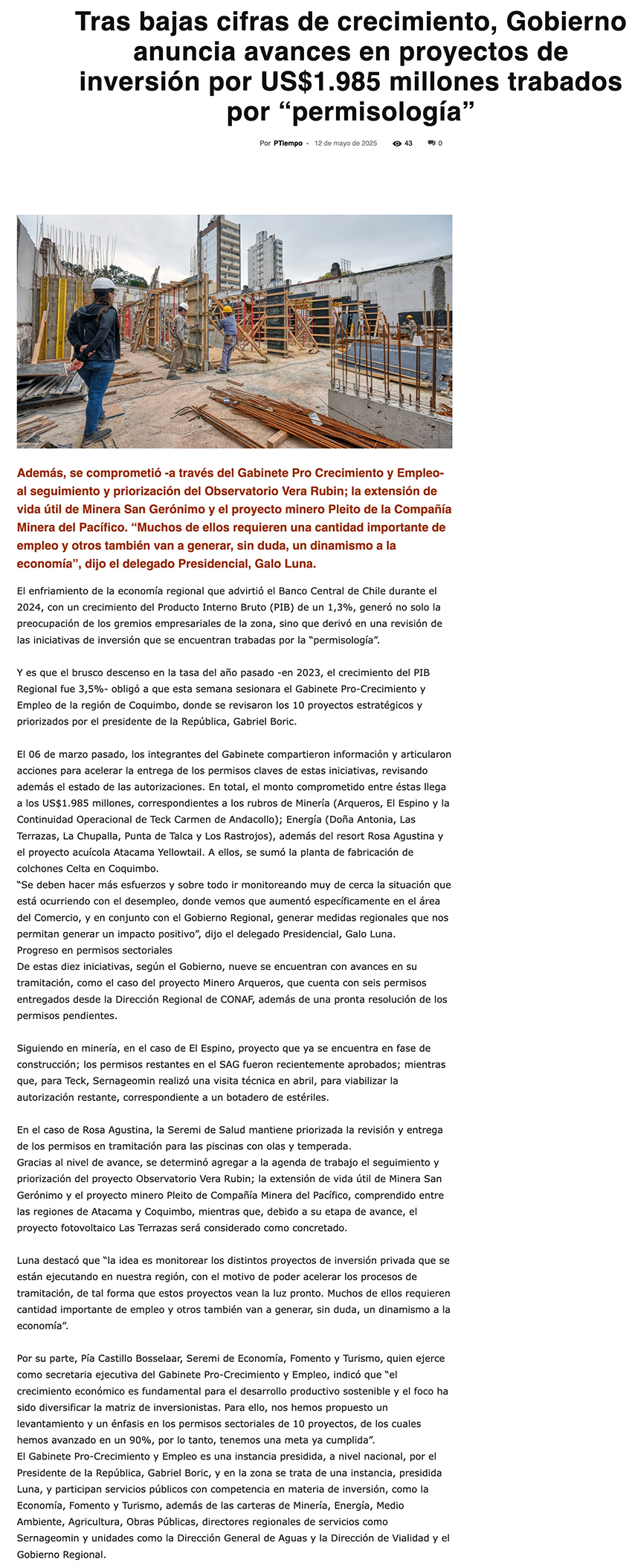 Tras bajas cifras de crecimiento, Gobierno anuncia avances en proyectos de inversión por US$1.985 millones trabados por “permisología”

Por PTiempo - 12 de mayo de 2025 43 0

Además, se comprometió -a través del Gabinete Pro Crecimiento y Empleo- al seguimiento y priorización del Observatorio Vera Rubin; la extensión de vida útil de Minera San Gerónimo y el proyecto minero Pleito de la Compañía Minera del Pacífico. “Muchos de ellos requieren una cantidad importante de empleo y otros también van a generar, sin duda, un dinamismo a la economía”, dijo el delegado Presidencial, Galo Luna.

El enfriamiento de la economía regional que advirtió el Banco Central de Chile durante el 2024, con un crecimiento del Producto Interno Bruto (PIB) de un 1,3%, generó no solo la preocupación de los gremios empresariales de la zona, sino que derivó en una revisión de las iniciativas de inversión que se encuentran trabadas por la “permisología”.

Y es que el brusco descenso en la tasa del año pasado -en 2023, el crecimiento del PIB Regional fue 3,5%- obligó a que esta semana sesionara el Gabinete Pro-Crecimiento y Empleo de la región de Coquimbo, donde se revisaron los 10 proyectos estratégicos y priorizados por el presidente de la República, Gabriel Boric.

El 06 de marzo pasado, los integrantes del Gabinete compartieron información y articularon acciones para acelerar la entrega de los permisos claves de estas iniciativas, revisando además el estado de las autorizaciones. En total, el monto comprometido entre éstas llega a los US$1.985 millones, correspondientes a los rubros de Minería (Arqueros, El Espino y la Continuidad Operacional de Teck Carmen de Andacollo); Energía (Doña Antonia, Las Terrazas, La Chupalla, Punta de Talca y Los Rastrojos), además del resort Rosa Agustina y el proyecto acuícola Atacama Yellowtail. A ellos, se sumó la planta de fabricación de colchones Celta en Coquimbo.
“Se deben hacer más esfuerzos y sobre todo ir monitoreando muy de cerca la situación que está ocurriendo con el desempleo, donde vemos que aumentó específicamente en el área del Comercio, y en conjunto con el Gobierno Regional, generar medidas regionales que nos permitan generar un impacto positivo”, dijo el delegado Presidencial, Galo Luna.
Progreso en permisos sectoriales
De estas diez iniciativas, según el Gobierno, nueve se encuentran con avances en su tramitación, como el caso del proyecto Minero Arqueros, que cuenta con seis permisos entregados desde la Dirección Regional de CONAF, además de una pronta resolución de los permisos pendientes.

Siguiendo en minería, en el caso de El Espino, proyecto que ya se encuentra en fase de construcción; los permisos restantes en el SAG fueron recientemente aprobados; mientras que, para Teck, Sernageomin realizó una visita técnica en abril, para viabilizar la autorización restante, correspondiente a un botadero de estériles.

En el caso de Rosa Agustina, la Seremi de Salud mantiene priorizada la revisión y entrega de los permisos en tramitación para las piscinas con olas y temperada.
Gracias al nivel de avance, se determinó agregar a la agenda de trabajo el seguimiento y priorización del proyecto Observatorio Vera Rubin; la extensión de vida útil de Minera San Gerónimo y el proyecto minero Pleito de Compañía Minera del Pacífico, comprendido entre las regiones de Atacama y Coquimbo, mientras que, debido a su etapa de avance, el proyecto fotovoltaico Las Terrazas será considerado como concretado.

Luna destacó que “la idea es monitorear los distintos proyectos de inversión privada que se están ejecutando en nuestra región, con el motivo de poder acelerar los procesos de tramitación, de tal forma que estos proyectos vean la luz pronto. Muchos de ellos requieren cantidad importante de empleo y otros también van a generar, sin duda, un dinamismo a la economía”.

Por su parte, Pía Castillo Bosselaar, Seremi de Economía, Fomento y Turismo, quien ejerce como secretaria ejecutiva del Gabinete Pro-Crecimiento y Empleo, indicó que “el crecimiento económico es fundamental para el desarrollo productivo sostenible y el foco ha sido diversificar la matriz de inversionistas. Para ello, nos hemos propuesto un levantamiento y un énfasis en los permisos sectoriales de 10 proyectos, de los cuales hemos avanzado en un 90%, por lo tanto, tenemos una meta ya cumplida”.
El Gabinete Pro-Crecimiento y Empleo es una instancia presidida, a nivel nacional, por el Presidente de la República, Gabriel Boric, y en la zona se trata de una instancia, presidida Luna, y participan servicios públicos con competencia en materia de inversión, como la Economía, Fomento y Turismo, además de las carteras de Minería, Energía, Medio Ambiente, Agricultura, Obras Públicas, directores regionales de servicios como Sernageomin y unidades como la Dirección General de Aguas y la Dirección de Vialidad y el Gobierno Regional.